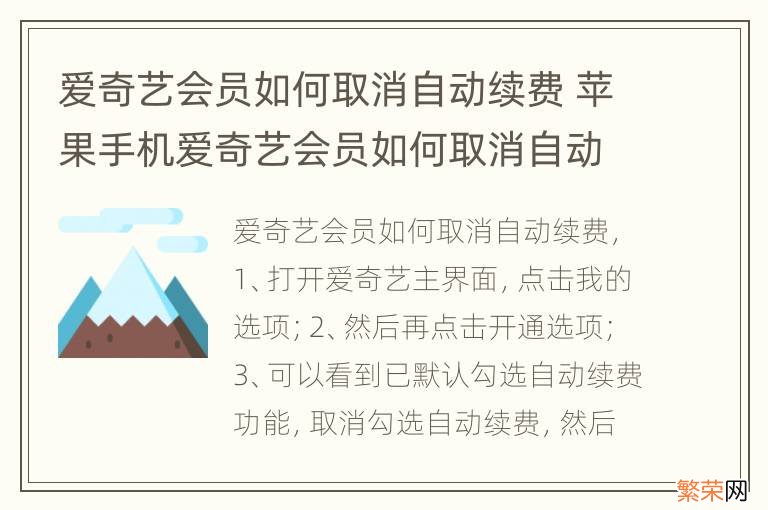 爱奇艺会员如何取消自动续费 苹果手机爱奇艺会员如何取消自动

爱奇艺会员如何取消自动续费，1、打开爱奇艺主界面，点击我的选项；2、然后再点击开通选项；3、可以看到已默认勾选自动续费功能，取消勾选自动续费，然后

繁荣网